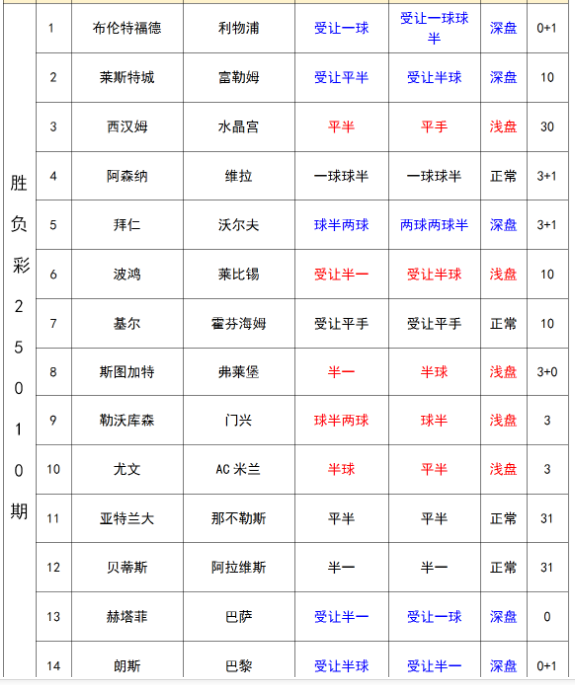 | 胜负彩25010期 | 1 | 布伦特福德 | 利物浦 | 受让一球 | 受让一球球半 | 深盘 | 0+1 |
|---|---|---|---|---|---|---|---|
| | 2 | 莱斯特城 | 富勒姆 | 受让平半 | 受让半球 | 深盘 | 10 |
| | 3 | 西汉姆 | 水晶宫 | 平半 | 平手 | 浅盘 | 30 |
| | 4 | 阿森纳 | 维拉 | 一球球半 | 一球球半 | 正常 | 3+1 |
| | 5 | 拜仁 | 沃尔夫 | 球半两球 | 两球两球半 | 深盘 | 3+1 |
| | 6 | 波鸿 | 莱比锡 | 受让半一 | 受让半球 | 浅盘 | 10 |
| | 7 | 基尔 | 霍芬海姆 | 受让平手 | 受让平手 | 正常 | 10 |
| | 8 | 斯图加特 | 弗莱堡 | 半一 | 半球 | 浅盘 | 3+0 |
| | 9 | 勒沃库森 | 门兴 | 球半两球 | 球半 | 浅盘 | 3 |
| | 10 | 尤文 | AC 米兰 | 半球 | 平半 | 浅盘 | 3 |
| | 11 | 亚特兰大 | 那不勒斯 | 平半 | 平半 | 正常 | 31 |
| | 12 | 贝蒂斯 | 阿拉维斯 | 半一 | 半一 | 正常 | 31 |
| | 13 | 赫塔菲 | 巴萨 | 受让半一 | 受让一球 | 深盘 | 0 |
| | 14 | 朗斯 | 巴黎 | 受让半球 | 受让半一 | 深盘 | 0+1 |